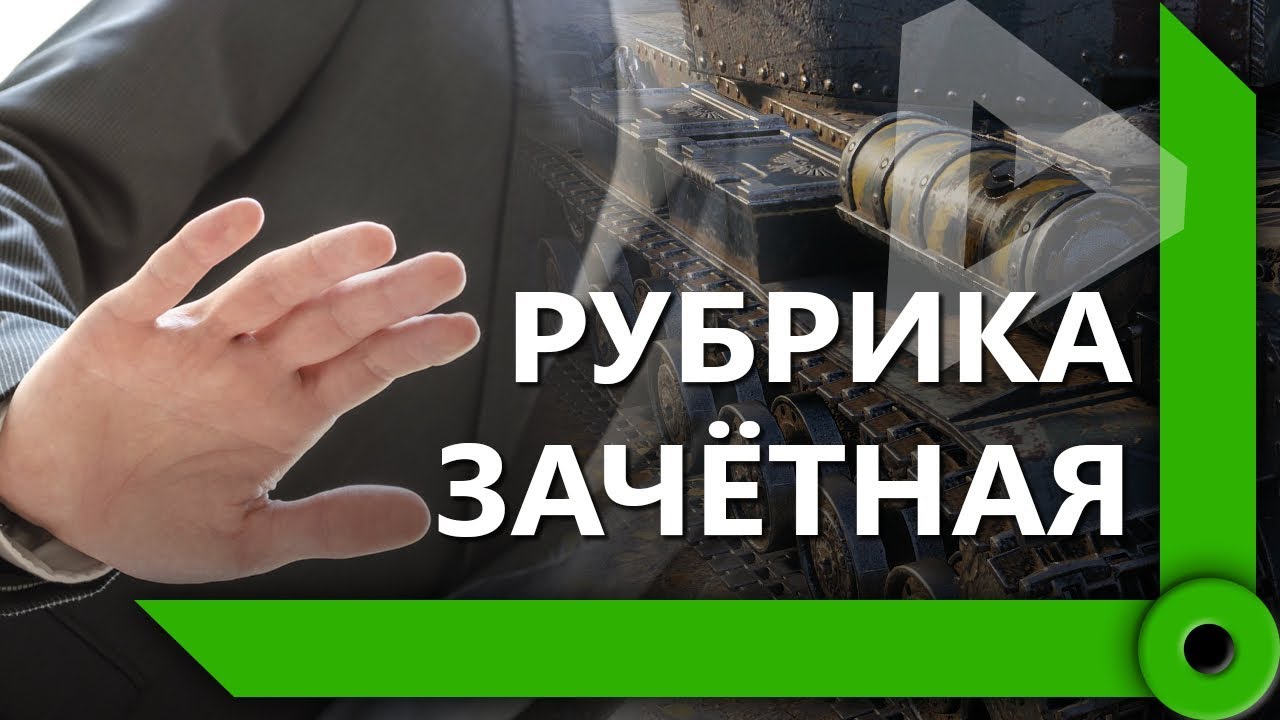 РУБРИКА
ЗАЧЁТНАЯ